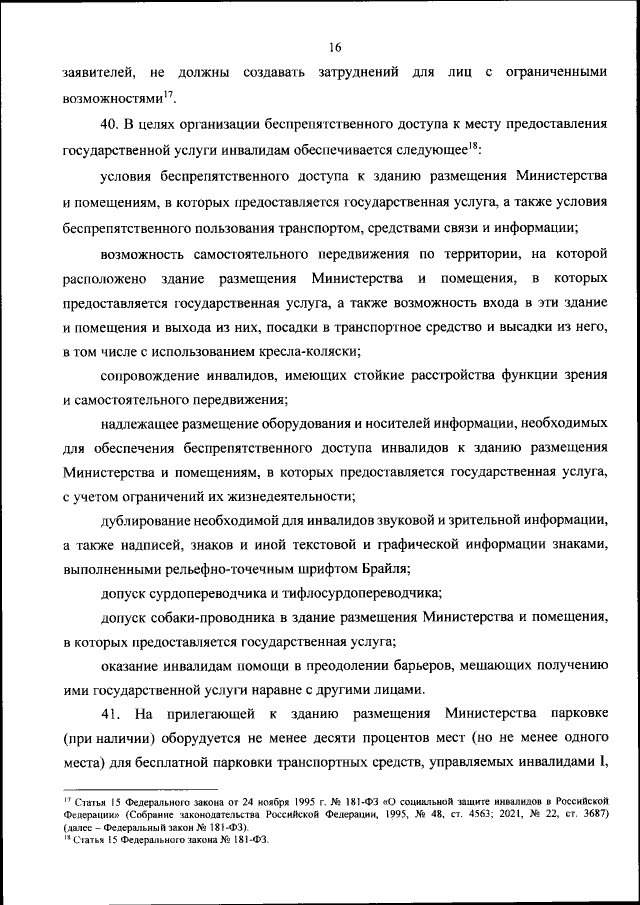 16

заявителей, не должны создавать затруднений для лиц с ограниченными возможностями$^{17}$.

40. В целях организации беспрепятственного доступа к месту предоставления государственной услуги инвалидам обеспечивается следующее$^{18}$:

условия беспрепятственного доступа к зданию размещения Министерства и помещениям, в которых предоставляется государственная услуга, а также условия беспрепятственного пользования транспортом, средствами связи и информации;

возможность самостоятельного передвижения по территории, на которой расположено здание размещения Министерства и помещения, в которых предоставляется государственная услуга, а также возможность входа в эти здание и помещения и выхода из них, посадки в транспортное средство и высадки из него, в том числе с использованием кресла-коляски;

сопровождение инвалидов, имеющих стойкие расстройства функции зрения и самостоятельного передвижения;

надлежащее размещение оборудования и носителей информации, необходимых для обеспечения беспрепятственного доступа инвалидов к зданию размещения Министерства и помещениям, в которых предоставляется государственная услуга, с учетом ограничений их жизнедеятельности;

дублирование необходимой для инвалидов звуковой и зрительной информации, а также надписей, знаков и иной текстовой и графической информации знаками, выполненными рельефно-точечным шрифтом Брайля;

допуск сурдопереводчика и тифлосурдопереводчика;

допуск собаки-проводника в здание размещения Министерства и помещения, в которых предоставляется государственная услуга;

оказание инвалидам помощи в преодолении барьеров, мешающих получению ими государственной услуги наравне с другими лицами.

41. На прилегающей к зданию размещения Министерства парковке (при наличии) оборудуется не менее десяти процентов мест (но не менее одного места) для бесплатной парковки транспортных средств, управляемых инвалидами I,

$^{17}$ Статья 15 Федерального закона от 24 ноября 1995 г. № 181-ФЗ «О социальной защите инвалидов в Российской Федерации» (Собрание законодательства Российской Федерации, 1995, № 48, ст. 4563; 2021, № 22, ст. 3687) (далее – Федеральный закон № 181-ФЗ).
$^{18}$ Статья 15 Федерального закона № 181-ФЗ.